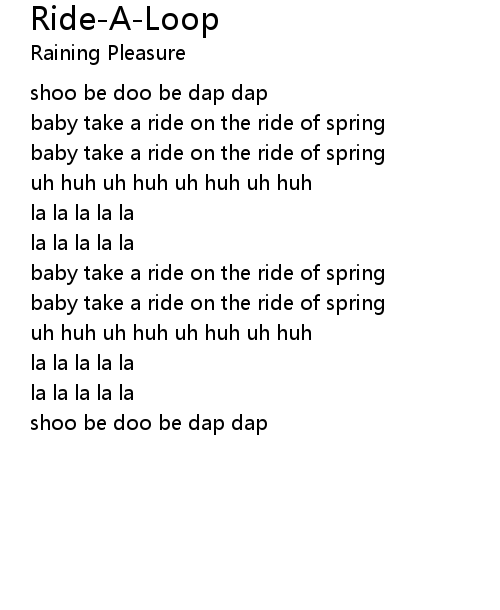 Ride-A-Loop
Raining Pleasure

shoo be doo be dap dap
baby take a ride on the ride of spring
baby take a ride on the ride of spring
uh huh uh huh uh huh uh huh
la la la la la
la la la la la
baby take a ride on the ride of spring
baby take a ride on the ride of spring
uh huh uh huh uh huh uh huh
la la la la la
la la la la la
shoo be doo be dap dap